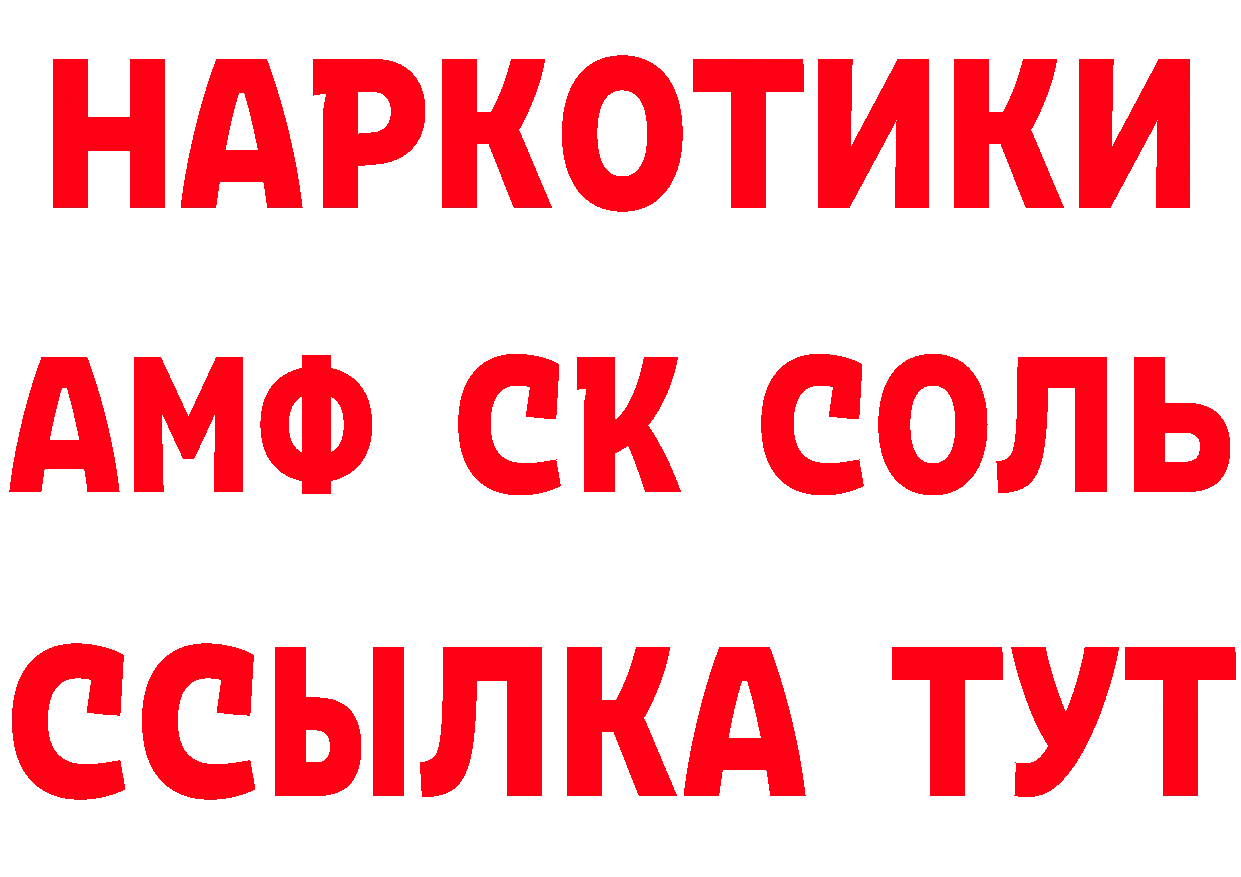 НАРКОТИКИ

АМФ СК СОЛЬ

ССЫЛКА ТУТ